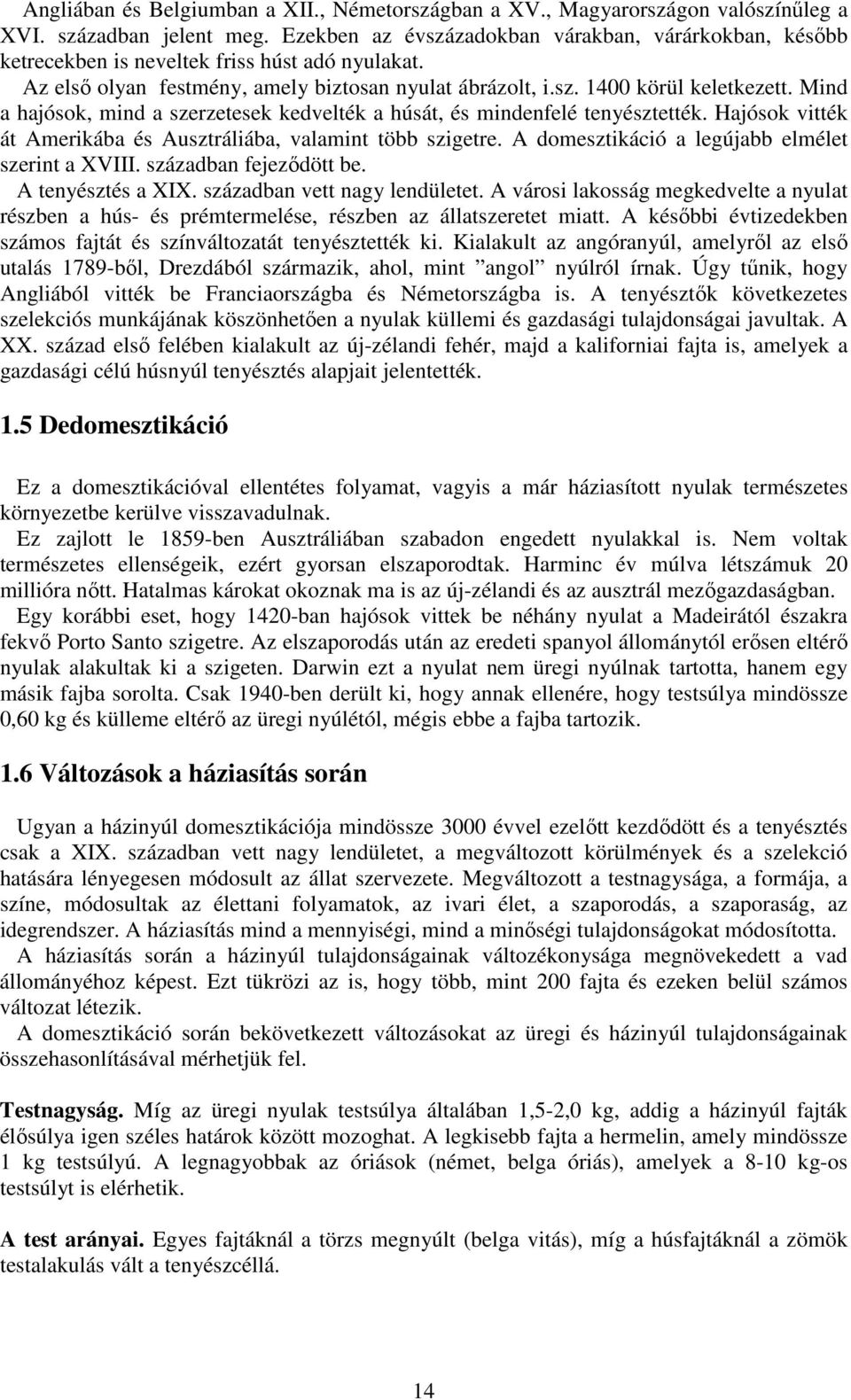 Angliában és Belgiumban a XII., Németországban a XV., Magyarországon valószínűleg a XVI. században jelent meg. Ezekben az évszázadokban várakban, várárkokban, később ketrecekben is neveltek friss húst adó nyulakat.
Az első olyan festmény, amely biztosan nyulat ábrázolt, i.sz. 1400 körül keletkezett. Mind a hajósok, mind a szerzetesek kedvelték a húsát, és mindenfelé tenyésztették. Hajósok vitték át Amerikába és Ausztráliába, valamint több szigetre. A domesztikáció a legújabb elmélet szerint a XVIII. században fejeződött be.
A tenyésztés a XIX. században vett nagy lendületet. A városi lakosság megkedvelte a nyulat részben a hús- és prémtermelése, részben az állatszeretet miatt. A későbbi évtizedekben számos fajtát és színváltozatát tenyésztették ki. Kialakult az angóranyúl, amelyről az első utalás 1789-ből, Drezdából származik, ahol, mint ”angol” nyúlról írnak. Úgy tűnik, hogy Angliából vitték be Franciaországba és Németországba is. A tenyésztők következetes szelekciós munkájának köszönhetően a nyulak küllemi és gazdasági tulajdonságai javultak. A XX. század első felében kialakult az új-zélandi fehér, majd a kaliforniai fajta is, amelyek a gazdasági célú húsnyúl tenyésztés alapjait jelentették.

1.5 Dedomesztikáció

Ez a domesztikációval ellentétes folyamat, vagyis a már háziasított nyulak természetes környezetbe kerülve visszavadulnak.
Ez zajlott le 1859-ben Ausztráliában szabadon engedett nyulakkal is. Nem voltak természetes ellenségeik, ezért gyorsan elszaporodtak. Harminc év múlva létszámuk 20 millióra nőtt. Hatalmas károkat okoznak ma is az új-zélandi és az ausztrál mezőgazdaságban.
Egy korábbi eset, hogy 1420-ban hajósok vittek be néhány nyulat a Madeirától északra fekvő Porto Santo szigetre. Az elszaporodás után az eredeti spanyol állománytól erősen eltérő nyulak alakultak ki a szigeten. Darwin ezt a nyulat nem üregi nyúlnak tartotta, hanem egy másik fajba sorolta. Csak 1940-ben derült ki, hogy annak ellenére, hogy testsúlya mindössze 0,60 kg és külleme eltérő az üregi nyúlétól, mégis ebbe a fajba tartozik.

1.6 Változások a háziasítás során

Ugyan a házinyúl domesztikációja mindössze 3000 évvel ezelőtt kezdődött és a tenyésztés csak a XIX. században vett nagy lendületet, a megváltozott körülmények és a szelekció hatására lényegesen módosult az állat szervezete. Megváltozott a testnagysága, a formája, a színe, módosultak az élettani folyamatok, az ivari élet, a szaporodás, a szaporaság, az idegrendszer. A háziasítás mind a mennyiségi, mind a minőségi tulajdonságokat módosította.
A háziasítás során a házinyúl tulajdonságainak változékonysága megnövekedett a vad állományéhoz képest. Ezt tükrözi az is, hogy több, mint 200 fajta és ezeken belül számos változat létezik.
A domesztikáció során bekövetkezett változásokat az üregi és házinyúl tulajdonságainak összehasonlításával mérhetjük fel.

Testnagyság. Míg az üregi nyulak testsúlya általában 1,5-2,0 kg, addig a házinyúl fajták élősúlya igen széles határok között mozoghat. A legkisebb fajta a hermelin, amely mindössze 1 kg testsúlyú. A legnagyobbak az óriások (német, belga óriás), amelyek a 8-10 kg-os testsúlyt is elérhetik.

A test arányai. Egyes fajtáknál a törzs megnyúlt (belga vitás), míg a húsfajtáknál a zömök testalakulás vált a tenyészcéllá.

14